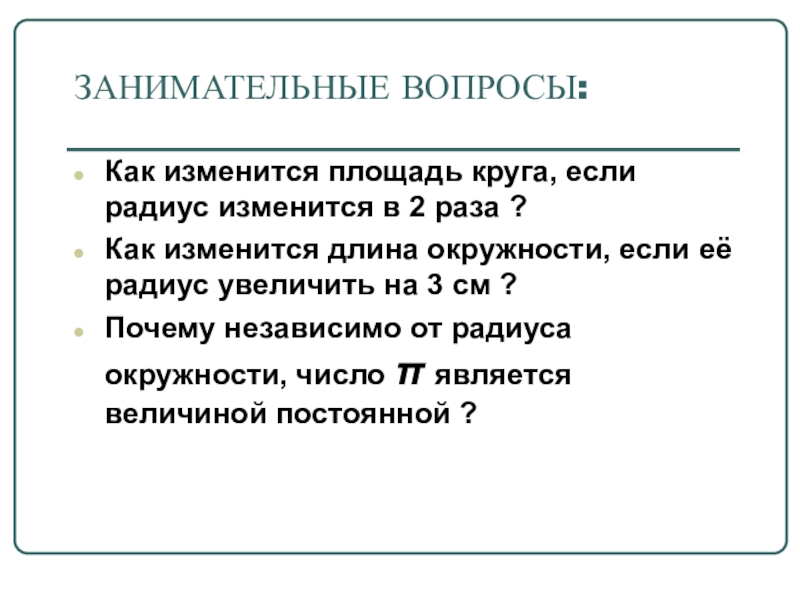 ЗАНИМАТЕЛЬНЫЕ ВОПРОСЫ:

- Как изменится площадь круга, если радиус изменится в 2 раза ?
- Как изменится длина окружности, если её радиус увеличить на 3 см ?
- Почему независимо от радиуса окружности, число $\pi$ является величиной постоянной ?